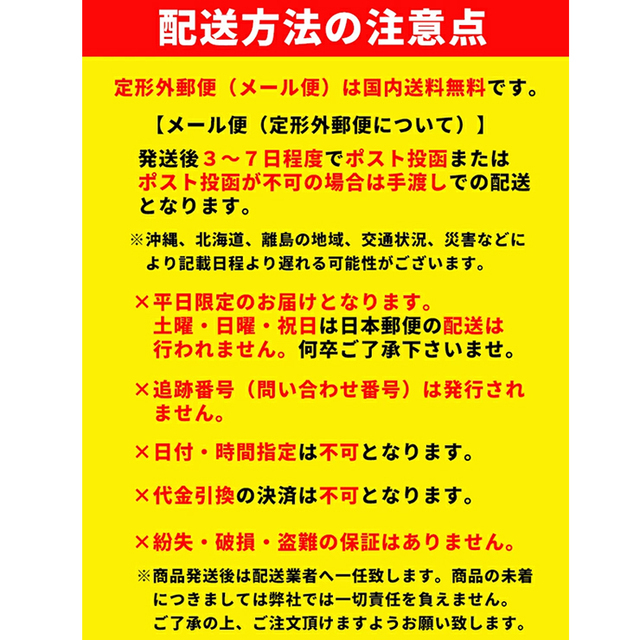 配送方法の注意点

定形外郵便（メール便）は国内送料無料です。

【メール便（定形外郵便について）】

発送後３～７日程度でポスト投函またはポスト投函が不可の場合は手渡しでの配送となります。

※沖縄、北海道、離島の地域、交通状況、災害などにより記載日程より遅れる可能性がございます。

×平日限定のお届けとなります。土曜・日曜・祝日は日本郵便の配送は行われません。何卒ご了承下さいませ。

×追跡番号（問い合わせ番号）は発行されません。

×日付・時間指定は不可となります。

×代金引換の決済は不可となります。

×紛失・破損・盗難の保証はありません。

※商品発送後は配送業者へ一任致します。商品の未着につきましては弊社では一切責任を負えません。ご了承の上、ご注文頂けますようお願い致します。